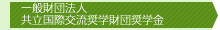 一般財団法人
共立国際交流奨学財団奨学金